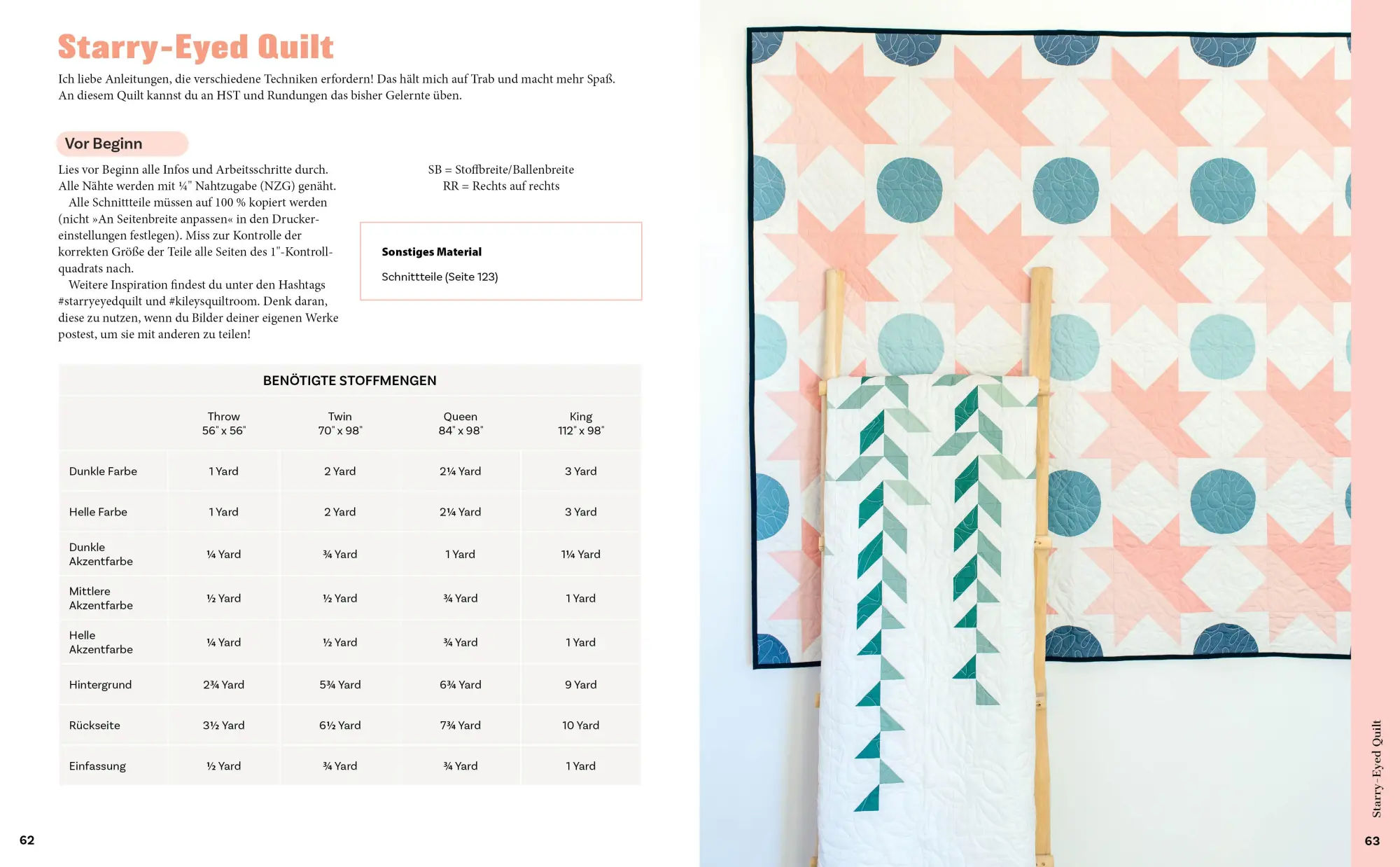 Starry-Eyed Quilt

Ich liebe Anleitungen, die verschiedene Techniken erfordern! Das hält mich auf Trab und macht mehr Spaß. An diesem Quilt kannst du an HST und Rundungen das bisher Gelernte üben.

Vor Beginn

Lies vor Beginn alle Infos und Arbeitsschritte durch. Alle Nähte werden mit ¼" Nahtzugabe (NZG) genäht.

Alle Schnittteile müssen auf 100 % kopiert werden (nicht »An Seitenbreite anpassen« in den Druckereinstellungen festlegen). Miss zur Kontrolle der korrekten Größe der Teile alle Seiten des 1"-Kontrollquadrats nach.

Weitere Inspiration findest du unter den Hashtags #starryeyedquilt und #kileysquiltroom. Denk daran, diese zu nutzen, wenn du Bilder deiner eigenen Werke postest, um sie mit anderen zu teilen!

SB = Stoffbreite/Ballenbreite
RR = Rechts auf rechts

Sonstiges Material

Schnittteile (Seite 123)

BENÖTIGTE STOFFMENGEN

| | Throw 56" x 56" | Twin 70" x 98" | Queen 84" x 98" | King 112" x 98" |
|---|---|---|---|---|
| Dunkle Farbe | 1 Yard | 2 Yard | 2¼ Yard | 3 Yard |
| Helle Farbe | 1 Yard | 2 Yard | 2¼ Yard | 3 Yard |
| Dunkle Akzentfarbe | ¼ Yard | ¾ Yard | 1 Yard | 1¼ Yard |
| Mittlere Akzentfarbe | ½ Yard | ½ Yard | ¾ Yard | 1 Yard |
| Helle Akzentfarbe | ¼ Yard | ½ Yard | ¾ Yard | 1 Yard |
| Hintergrund | 2¾ Yard | 5¾ Yard | 6¾ Yard | 9 Yard |
| Rückseite | 3½ Yard | 6½ Yard | 7¾ Yard | 10 Yard |
| Einfassung | ½ Yard | ¾ Yard | ¾ Yard | 1 Yard |

62

Starry-Eyed Quilt

63